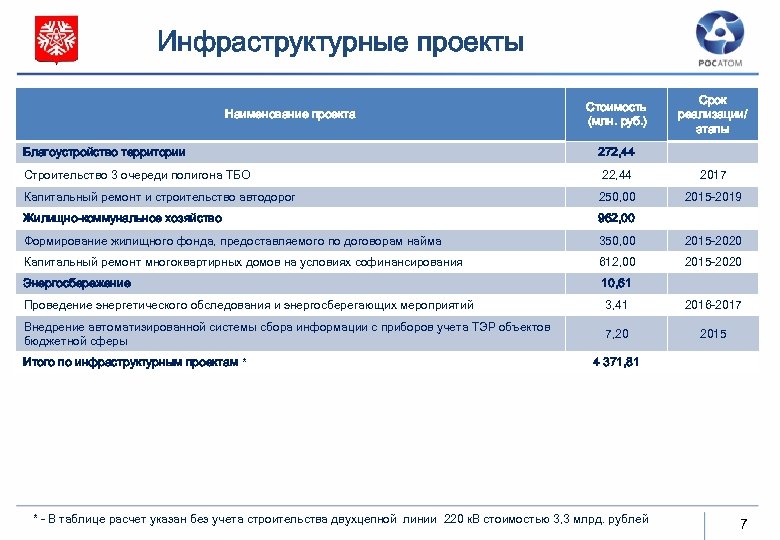 Инфраструктурные проекты

РОСАТОМ

| Наименование проекта | Стоимость (млн. руб.) | Срок реализации/ этапы |
|---|---|---|
| Благоустройство территории | 272,44 | |
| Строительство 3 очереди полигона ТБО | 22,44 | 2017 |
| Капитальный ремонт и строительство автодорог | 250,00 | 2015-2019 |
| Жилищно-коммунальное хозяйство | 962,00 | |
| Формирование жилищного фонда, предоставляемого по договорам найма | 350,00 | 2015-2020 |
| Капитальный ремонт многоквартирных домов на условиях софинансирования | 612,00 | 2015-2020 |
| Энергосбережение | 10,61 | |
| Проведение энергетического обследования и энергосберегающих мероприятий | 3,41 | 2016-2017 |
| Внедрение автоматизированной системы сбора информации с приборов учета ТЭР объектов бюджетной сферы | 7,20 | 2015 |
| Итого по инфраструктурным проектам * | 4 371,81 | |

* - В таблице расчет указан без учета строительства двухцепной линии 220 кВ стоимостью 3,3 млрд. рублей

7